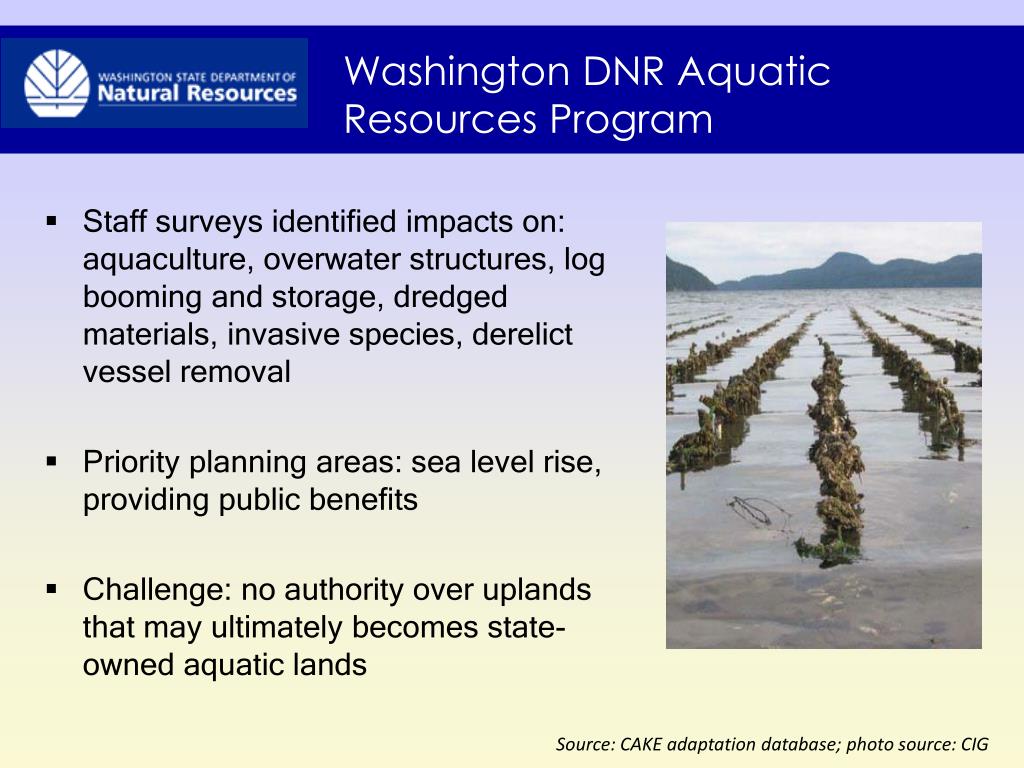 WASHINGTON STATE DEPARTMENT OF
Natural Resources

Washington DNR Aquatic Resources Program

▪ Staff surveys identified impacts on: aquaculture, overwater structures, log booming and storage, dredged materials, invasive species, derelict vessel removal

▪ Priority planning areas: sea level rise, providing public benefits

▪ Challenge: no authority over uplands that may ultimately becomes state-owned aquatic lands

Source: CAKE adaptation database; photo source: CIG